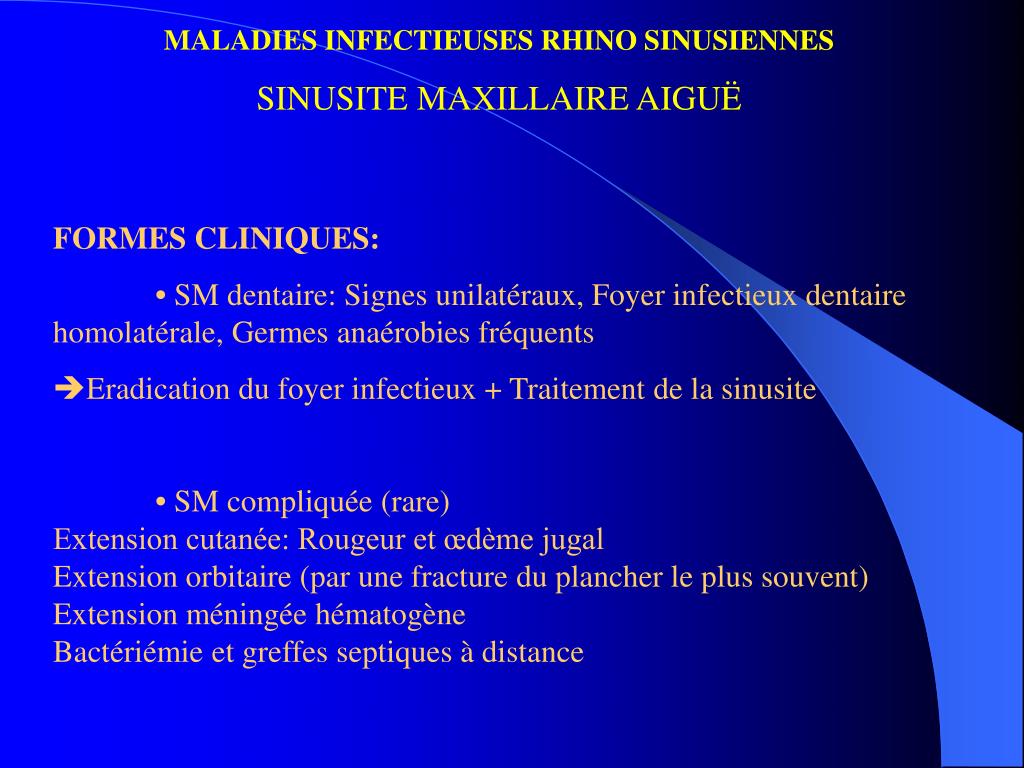 MALADIES INFECTIEUSES RHINO SINUSIENNES

SINUSITE MAXILLAIRE AIGUË

FORMES CLINIQUES:

• SM dentaire: Signes unilatéraux, Foyer infectieux dentaire homolatérale, Germes anaérobies fréquents

➔Eradication du foyer infectieux + Traitement de la sinusite

• SM compliquée (rare)
Extension cutanée: Rougeur et œdème jugal
Extension orbitaire (par une fracture du plancher le plus souvent)
Extension méningée hématogène
Bactériémie et greffes septiques à distance